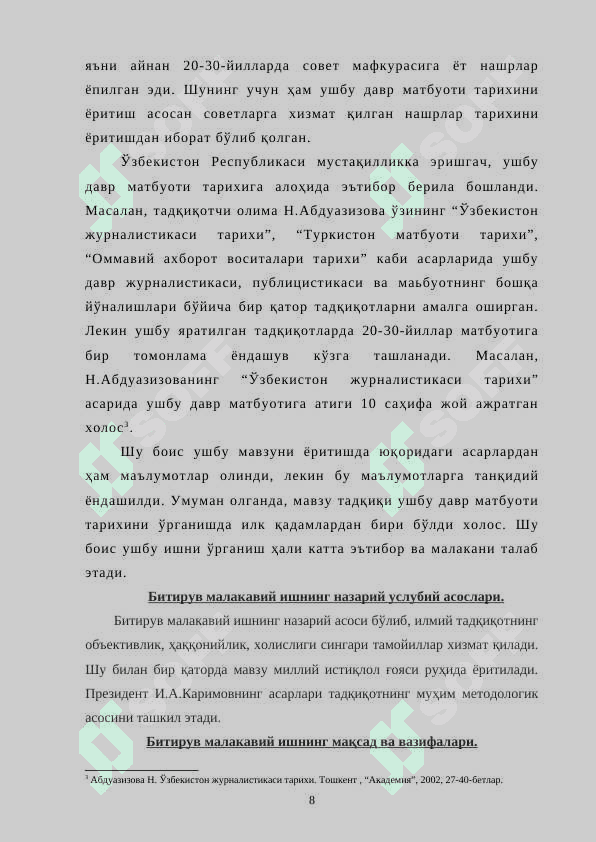 яъни айнан 20-30-йилларда совет мафкурасига ёт нашрлар ёпилган эди. Шунинг учун ҳам ушбу давр матбуоти тарихини ёритиш асосан советларга хизмат қилган нашрлар тарихини ёритишдан иборат бўлиб қолган.

Ўзбекистон Республикаси мустақилликка эришгач, ушбу давр матбуоти тарихига алоҳида эътибор берила бошланди. Масалан, тадқиқотчи олима Н.Абдуазизова ўзининг “Ўзбекистон журналистикаси тарихи”, “Туркистон матбуоти тарихи”, “Оммавий ахборот воситалари тарихи” каби асарларида ушбу давр журналистикаси, публицистикаси ва маьбуотнинг бошқа йўналишлари бўйича бир қатор тадқиқотларни амалга оширган. Лекин ушбу яратилган тадқиқотларда 20-30-йиллар матбуотига бир томонлама ёндашув кўзга ташланади. Масалан, Н.Абдуазизованинг “Ўзбекистон журналистикаси тарихи” асарида ушбу давр матбуотига атиги 10 саҳифа жой ажратган холос$^3$.

Шу боис ушбу мавзуни ёритишда юқоридаги асарлардан ҳам маълумотлар олинди, лекин бу маълумотларга танқидий ёндашилди. Умуман олганда, мавзу тадқиқи ушбу давр матбуоти тарихини ўрганишда илк қадамлардан бири бўлди холос. Шу боис ушбу ишни ўрганиш ҳали катта эътибор ва малакани талаб этади.

Битирув малакавий ишнинг назарий услубий асослари.

Битирув малакавий ишнинг назарий асоси бўлиб, илмий тадқиқотнинг объективлик, ҳаққонийлик, холислиги сингари тамойиллар хизмат қилади. Шу билан бир қаторда мавзу миллий истиқлол ғояси руҳида ёритилади. Президент И.А.Каримовнинг асарлари тадқиқотнинг муҳим методологик асосини ташкил этади.

Битирув малакавий ишнинг мақсад ва вазифалари.

$^3$ Абдуазизова Н. Ўзбекистон журналистикаси тарихи. Тошкент , “Академия”, 2002, 27-40-бетлар.

8